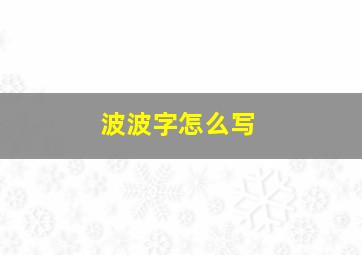 波波字怎么写